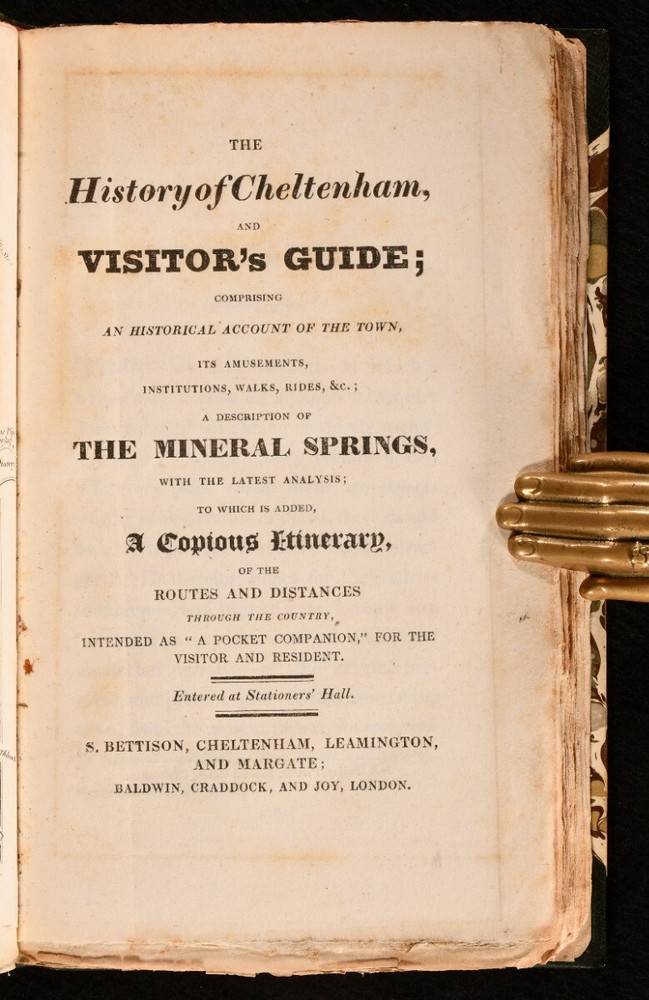 THE

History of Cheltenham,

AND

VISITOR's GUIDE;

COMPRISING

AN HISTORICAL ACCOUNT OF THE TOWN,

ITS AMUSEMENTS,

INSTITUTIONS, WALKS, RIDES, &c.;

A DESCRIPTION OF

THE MINERAL SPRINGS,

WITH THE LATEST ANALYSIS;

TO WHICH IS ADDED,

A Copious Itinerary,

OF THE

ROUTES AND DISTANCES

THROUGH THE COUNTRY,

INTENDED AS "A POCKET COMPANION," FOR THE VISITOR AND RESIDENT.

Entered at Stationers' Hall.

S. BETTISON, CHELTENHAM, LEAMINGTON, AND MARGATE;

BALDWIN, CRADDOCK, AND JOY, LONDON.